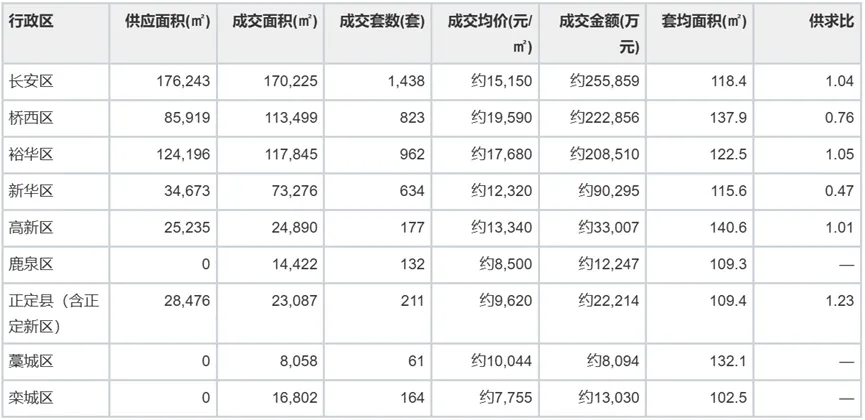 | 行政区 | 供应面积(㎡) | 成交面积(㎡) | 成交套数(套) | 成交均价(元/㎡) | 成交金额(万元) | 套均面积(㎡) | 供求比 |
|---|---|---|---|---|---|---|---|
| 长安区 | 176,243 | 170,225 | 1,438 | 约15,150 | 约255,859 | 118.4 | 1.04 |
| 桥西区 | 85,919 | 113,499 | 823 | 约19,590 | 约222,856 | 137.9 | 0.76 |
| 裕华区 | 124,196 | 117,845 | 962 | 约17,680 | 约208,510 | 122.5 | 1.05 |
| 新华区 | 34,673 | 73,276 | 634 | 约12,320 | 约90,295 | 115.6 | 0.47 |
| 高新区 | 25,235 | 24,890 | 177 | 约13,340 | 约33,007 | 140.6 | 1.01 |
| 鹿泉区 | 0 | 14,422 | 132 | 约8,500 | 约12,247 | 109.3 | — |
| 正定县（含正定新区） | 28,476 | 23,087 | 211 | 约9,620 | 约22,214 | 109.4 | 1.23 |
| 藁城区 | 0 | 8,058 | 61 | 约10,044 | 约8,094 | 132.1 | — |
| 栾城区 | 0 | 16,802 | 164 | 约7,755 | 约13,030 | 102.5 | — |